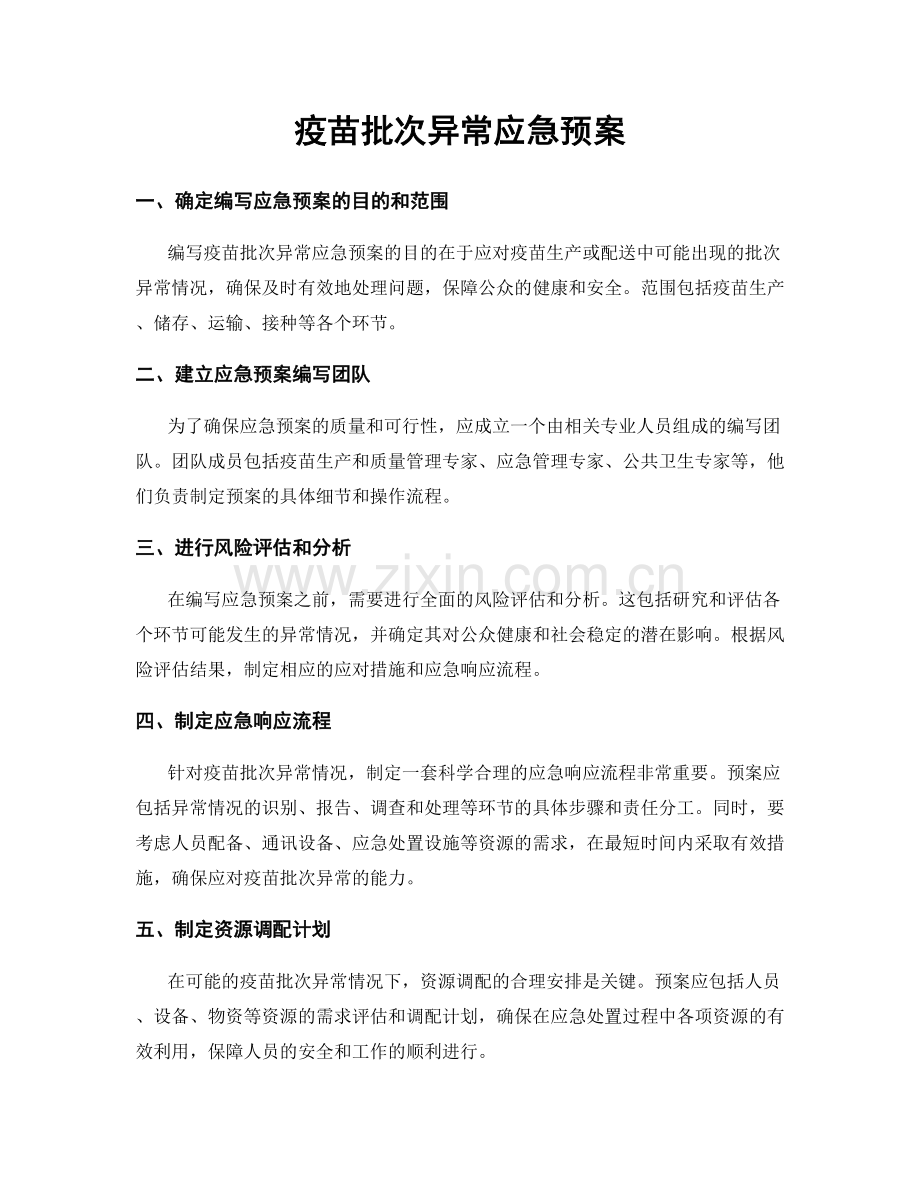 疫苗批次异常应急预案

一、确定编写应急预案的目的和范围

编写疫苗批次异常应急预案的目的在于应对疫苗生产或配送中可能出现的批次异常情况，确保及时有效地处理问题，保障公众的健康和安全。范围包括疫苗生产、储存、运输、接种等各个环节。

二、建立应急预案编写团队

为了确保应急预案的质量和可行性，应成立一个由相关专业人员组成的编写团队。团队成员包括疫苗生产和质量管理专家、应急管理专家、公共卫生专家等，他们负责制定预案的具体细节和操作流程。

三、进行风险评估和分析

在编写应急预案之前，需要进行全面的风险评估和分析。这包括研究和评估各个环节可能发生的异常情况，并确定其对公众健康和社会稳定的潜在影响。根据风险评估结果，制定相应的应对措施和应急响应流程。

四、制定应急响应流程

针对疫苗批次异常情况，制定一套科学合理的应急响应流程非常重要。预案应包括异常情况的识别、报告、调查和处理等环节的具体步骤和责任分工。同时，要考虑人员配备、通讯设备、应急处置设施等资源的需求，在最短时间内采取有效措施，确保应对疫苗批次异常的能力。

五、制定资源调配计划

在可能的疫苗批次异常情况下，资源调配的合理安排是关键。预案应包括人员、设备、物资等资源的需求评估和调配计划，确保在应急处置过程中各项资源的有效利用，保障人员的安全和工作的顺利进行。

www.zixin.com.cn